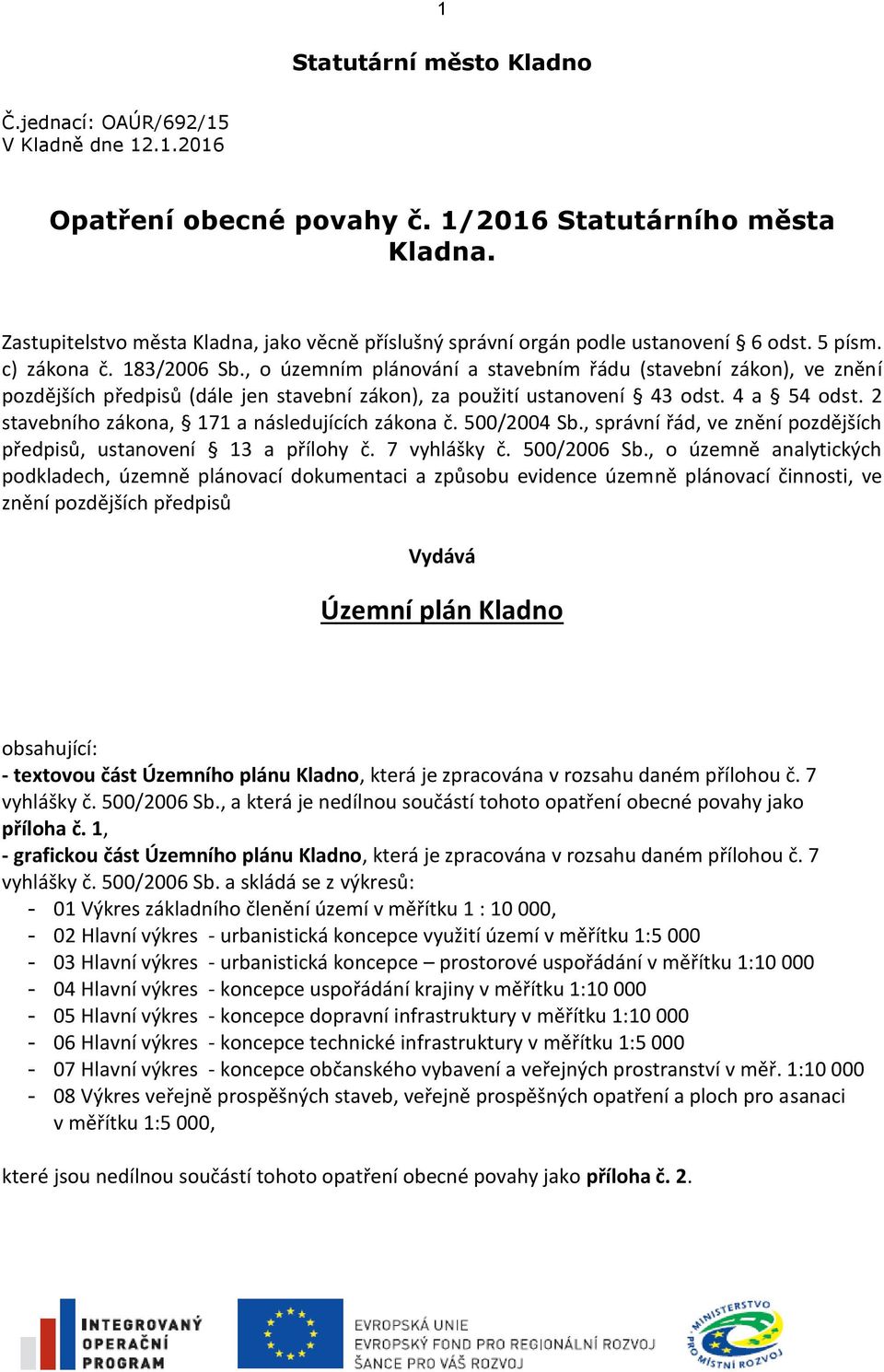 1

Statutární město Kladno

Č.jednací: OAÚR/692/15
V Kladně dne 12.1.2016

Opatření obecné povahy č. 1/2016 Statutárního města Kladna.

Zastupitelstvo města Kladna, jako věcně příslušný správní orgán podle ustanovení § 6 odst. 5 písm. c) zákona č. 183/2006 Sb., o územním plánování a stavebním řádu (stavební zákon), ve znění pozdějších předpisů (dále jen stavební zákon), za použití ustanovení § 43 odst. 4 a § 54 odst. 2 stavebního zákona, § 171 a následujících zákona č. 500/2004 Sb., správní řád, ve znění pozdějších předpisů, ustanovení § 13 a přílohy č. 7 vyhlášky č. 500/2006 Sb., o územně analytických podkladech, územně plánovací dokumentaci a způsobu evidence územně plánovací činnosti, ve znění pozdějších předpisů

Vydává

Územní plán Kladno

obsahující:
- textovou část Územního plánu Kladno, která je zpracována v rozsahu daném přílohou č. 7 vyhlášky č. 500/2006 Sb., a která je nedílnou součástí tohoto opatření obecné povahy jako příloha č. 1,
- grafickou část Územního plánu Kladno, která je zpracována v rozsahu daném přílohou č. 7 vyhlášky č. 500/2006 Sb. a skládá se z výkresů:
- 01 Výkres základního členění území v měřítku 1 : 10 000,
- 02 Hlavní výkres - urbanistická koncepce využití území v měřítku 1:5 000
- 03 Hlavní výkres - urbanistická koncepce – prostorové uspořádání v měřítku 1:10 000
- 04 Hlavní výkres - koncepce uspořádání krajiny v měřítku 1:10 000
- 05 Hlavní výkres - koncepce dopravní infrastruktury v měřítku 1:10 000
- 06 Hlavní výkres - koncepce technické infrastruktury v měřítku 1:5 000
- 07 Hlavní výkres - koncepce občanského vybavení a veřejných prostranství v měř. 1:10 000
- 08 Výkres veřejně prospěšných staveb, veřejně prospěšných opatření a ploch pro asanaci v měřítku 1:5 000,

které jsou nedílnou součástí tohoto opatření obecné povahy jako příloha č. 2.

INTEGROVANÝ OPERAČNÍ PROGRAM

EVROPSKÁ UNIE
EVROPSKÝ FOND PRO REGIONÁLNÍ ROZVOJ
ŠANCE PRO VÁŠ ROZVOJ

MINISTERSTVO PRO MÍSTNÍ ROZVOJ